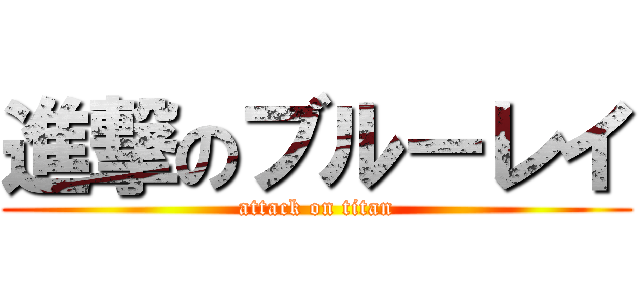 進撃のブルーレイ
attack on titan